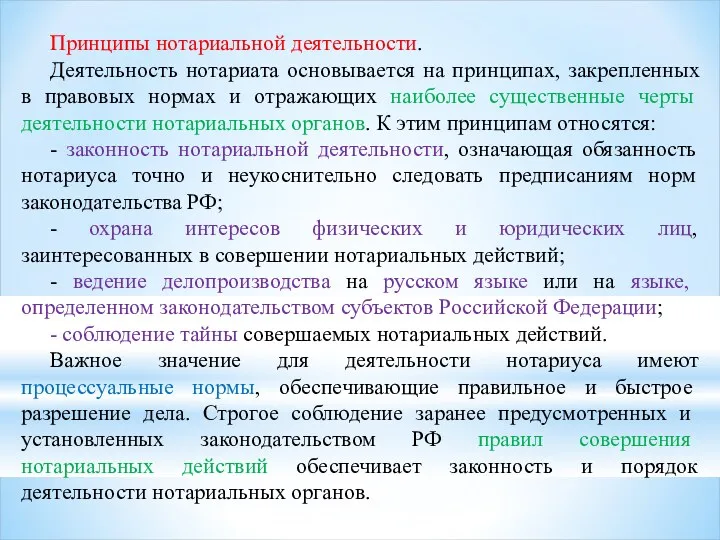 Принципы нотариальной деятельности.

Деятельность нотариата основывается на принципах, закрепленных в правовых нормах и отражающих наиболее существенные черты деятельности нотариальных органов. К этим принципам относятся:

- законность нотариальной деятельности, означающая обязанность нотариуса точно и неукоснительно следовать предписаниям норм законодательства РФ;

- охрана интересов физических и юридических лиц, заинтересованных в совершении нотариальных действий;

- ведение делопроизводства на русском языке или на языке, определенном законодательством субъектов Российской Федерации;

- соблюдение тайны совершаемых нотариальных действий.

Важное значение для деятельности нотариуса имеют процессуальные нормы, обеспечивающие правильное и быстрое разрешение дела. Строгое соблюдение заранее предусмотренных и установленных законодательством РФ правил совершения нотариальных действий обеспечивает законность и порядок деятельности нотариальных органов.